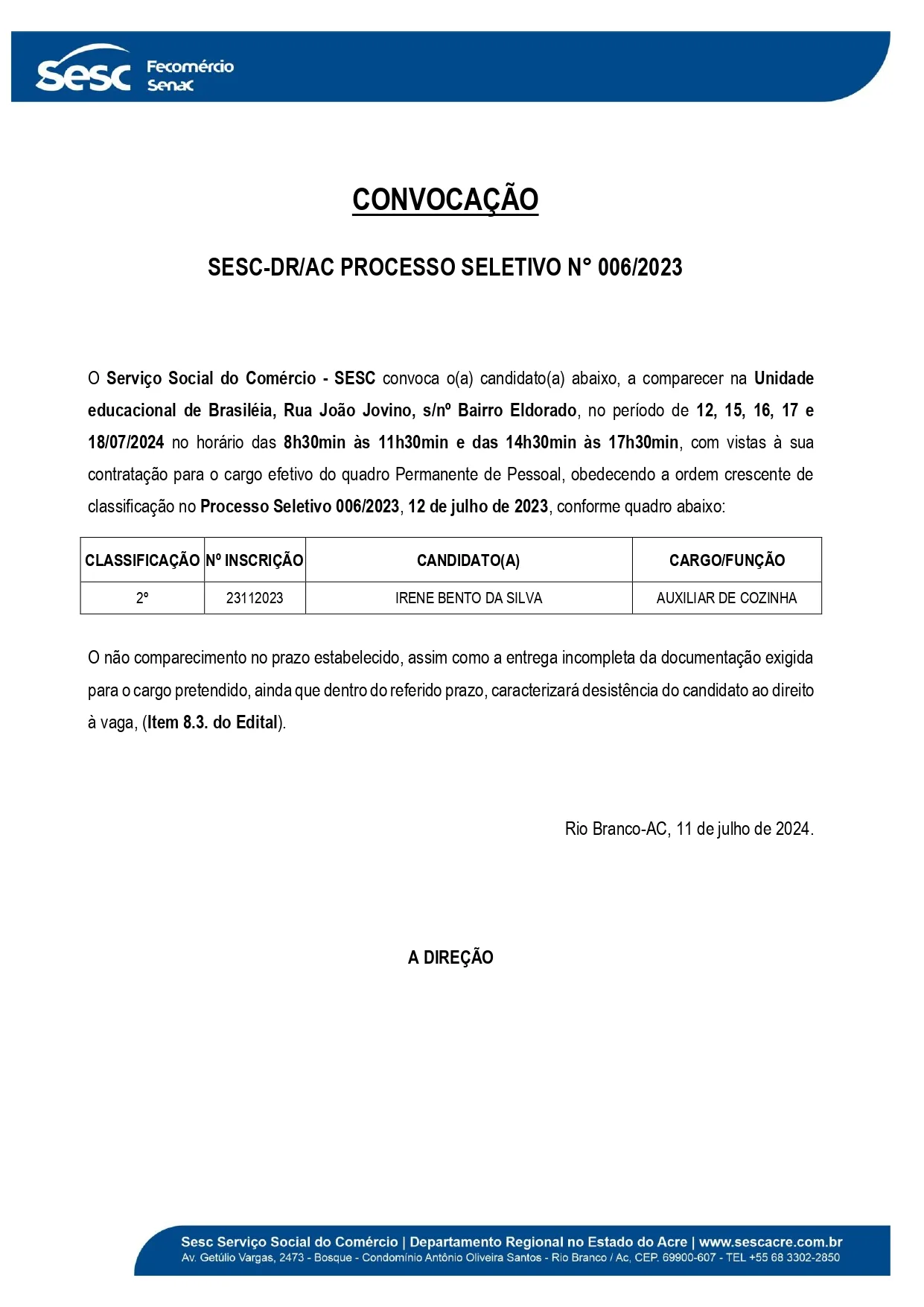 Sesc Fecomércio Senac

CONVOCAÇÃO

SESC-DR/AC PROCESSO SELETIVO N° 006/2023

O Serviço Social do Comércio - SESC convoca o(a) candidato(a) abaixo, a comparecer na Unidade educacional de Brasiléia, Rua João Jovino, s/nº Bairro Eldorado, no período de 12, 15, 16, 17 e 18/07/2024 no horário das 8h30min às 11h30min e das 14h30min às 17h30min, com vistas à sua contratação para o cargo efetivo do quadro Permanente de Pessoal, obedecendo a ordem crescente de classificação no Processo Seletivo 006/2023, 12 de julho de 2023, conforme quadro abaixo:

| CLASSIFICAÇÃO | Nº INSCRIÇÃO | CANDIDATO(A) | CARGO/FUNÇÃO |
|---|---|---|---|
| 2º | 23112023 | IRENE BENTO DA SILVA | AUXILIAR DE COZINHA |

O não comparecimento no prazo estabelecido, assim como a entrega incompleta da documentação exigida para o cargo pretendido, ainda que dentro do referido prazo, caracterizará desistência do candidato ao direito à vaga, (Item 8.3. do Edital).

Rio Branco-AC, 11 de julho de 2024.

A DIREÇÃO

Sesc Serviço Social do Comércio | Departamento Regional no Estado do Acre | www.sescacre.com.br
Av. Getúlio Vargas, 2473 - Bosque - Condomínio Antônio Oliveira Santos - Rio Branco / Ac, CEP. 69900-607 - TEL +55 68 3302-2850